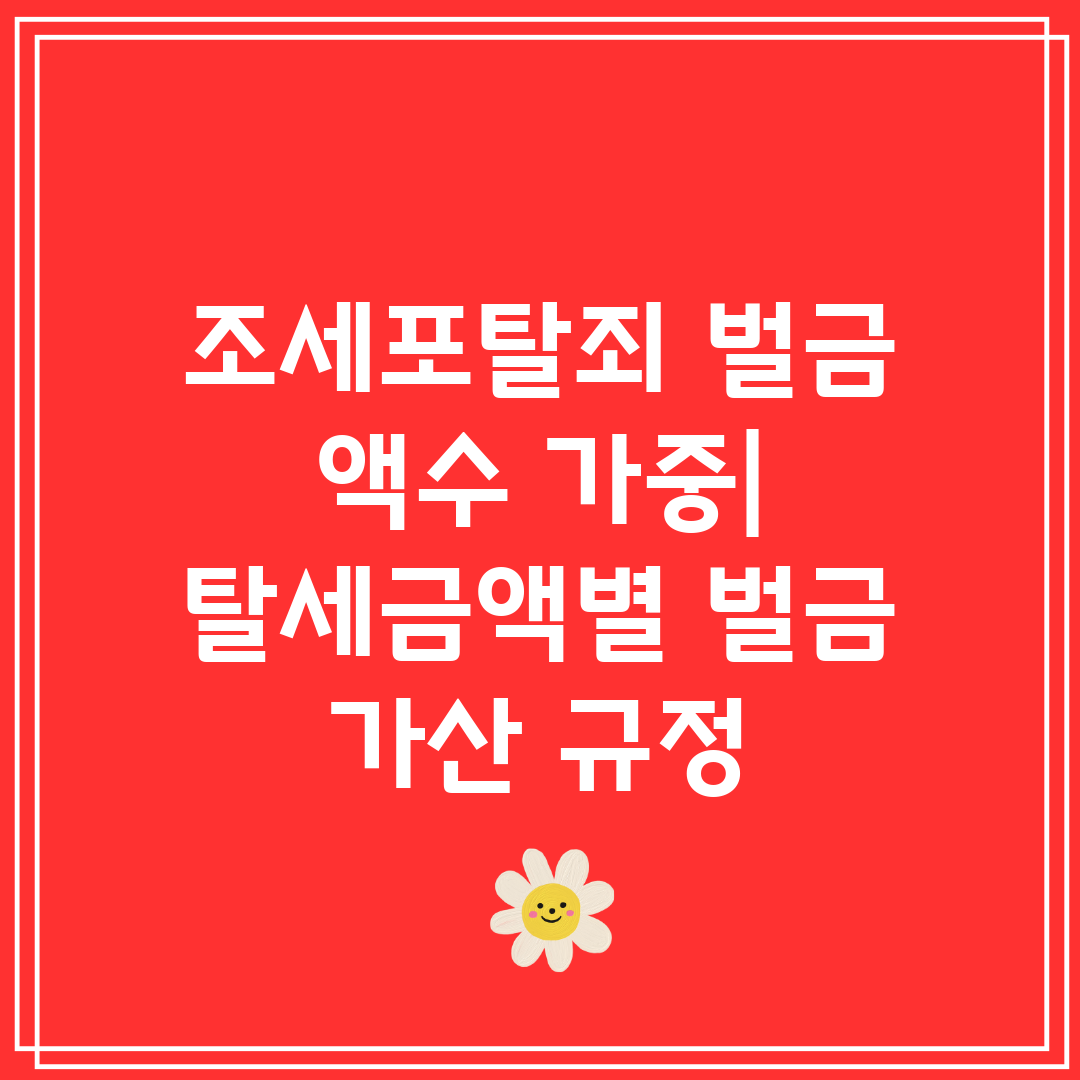 조세포탈죄 벌금 액수 가중| 탈세금액별 벌금 가산 규정